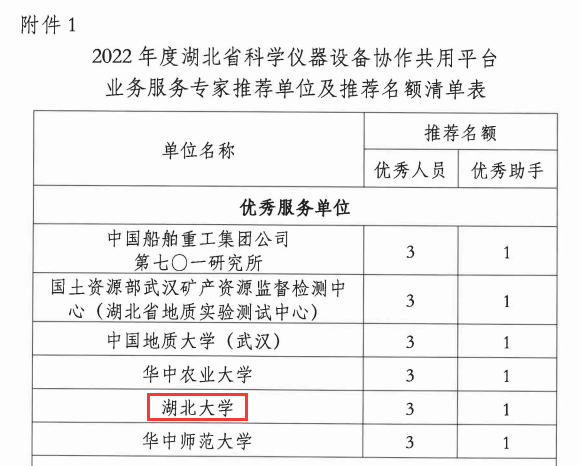 附件1

2022年度湖北省科学仪器设备协作共用平台
业务服务专家推荐单位及推荐名额清单表

| 单位名称 | 推荐名额 | |
|---|---|---|
| | 优秀人员 | 优秀助手 |
| 优秀服务单位 | | |
| 中国船舶重工集团公司第七〇一研究所 | 3 | 1 |
| 国土资源部武汉矿产资源监督检测中心（湖北省地质实验测试中心） | 3 | 1 |
| 中国地质大学（武汉） | 3 | 1 |
| 华中农业大学 | 3 | 1 |
| 湖北大学 | 3 | 1 |
| 华中师范大学 | 3 | 1 |